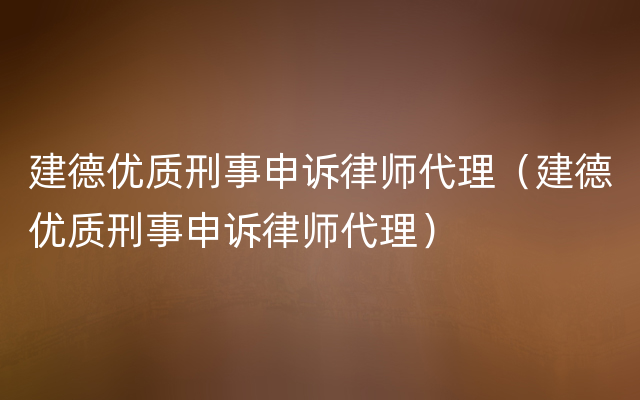 建德优质刑事申诉律师代理（建德优质刑事申诉律师代理）